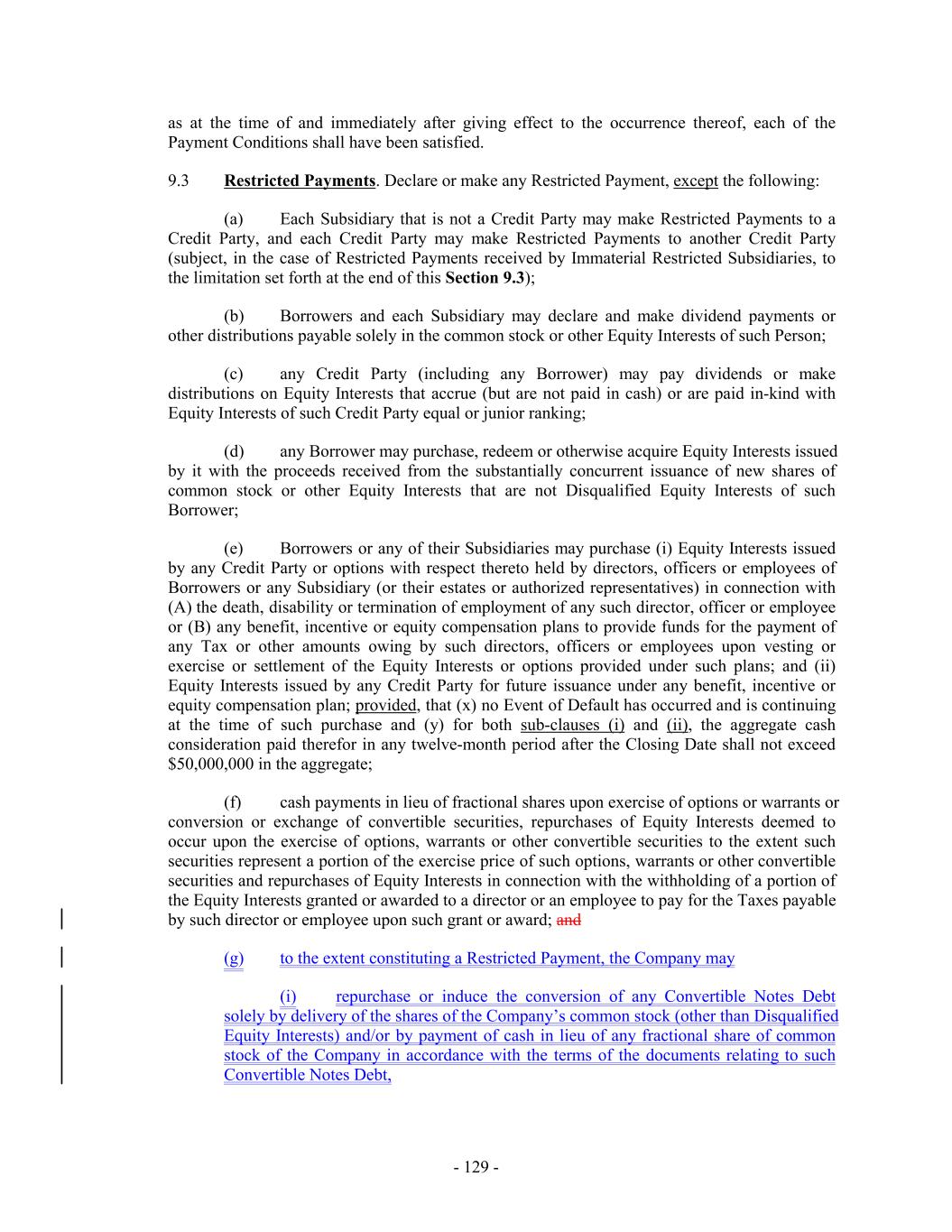 as at the time of and immediately after giving effect to the occurrence thereof, each of the Payment Conditions shall have been satisfied.

9.3 Restricted Payments. Declare or make any Restricted Payment, except the following:

(a) Each Subsidiary that is not a Credit Party may make Restricted Payments to a Credit Party, and each Credit Party may make Restricted Payments to another Credit Party (subject, in the case of Restricted Payments received by Immaterial Restricted Subsidiaries, to the limitation set forth at the end of this Section 9.3);

(b) Borrowers and each Subsidiary may declare and make dividend payments or other distributions payable solely in the common stock or other Equity Interests of such Person;

(c) any Credit Party (including any Borrower) may pay dividends or make distributions on Equity Interests that accrue (but are not paid in cash) or are paid in-kind with Equity Interests of such Credit Party equal or junior ranking;

(d) any Borrower may purchase, redeem or otherwise acquire Equity Interests issued by it with the proceeds received from the substantially concurrent issuance of new shares of common stock or other Equity Interests that are not Disqualified Equity Interests of such Borrower;

(e) Borrowers or any of their Subsidiaries may purchase (i) Equity Interests issued by any Credit Party or options with respect thereto held by directors, officers or employees of Borrowers or any Subsidiary (or their estates or authorized representatives) in connection with (A) the death, disability or termination of employment of any such director, officer or employee or (B) any benefit, incentive or equity compensation plans to provide funds for the payment of any Tax or other amounts owing by such directors, officers or employees upon vesting or exercise or settlement of the Equity Interests or options provided under such plans; and (ii) Equity Interests issued by any Credit Party for future issuance under any benefit, incentive or equity compensation plan; provided, that (x) no Event of Default has occurred and is continuing at the time of such purchase and (y) for both sub-clauses (i) and (ii), the aggregate cash consideration paid therefor in any twelve-month period after the Closing Date shall not exceed $50,000,000 in the aggregate;

(f) cash payments in lieu of fractional shares upon exercise of options or warrants or conversion or exchange of convertible securities, repurchases of Equity Interests deemed to occur upon the exercise of options, warrants or other convertible securities to the extent such securities represent a portion of the exercise price of such options, warrants or other convertible securities and repurchases of Equity Interests in connection with the withholding of a portion of the Equity Interests granted or awarded to a director or an employee to pay for the Taxes payable by such director or employee upon such grant or award; and

(g) to the extent constituting a Restricted Payment, the Company may

(i) repurchase or induce the conversion of any Convertible Notes Debt solely by delivery of the shares of the Company's common stock (other than Disqualified Equity Interests) and/or by payment of cash in lieu of any fractional share of common stock of the Company in accordance with the terms of the documents relating to such Convertible Notes Debt,

- 129 -